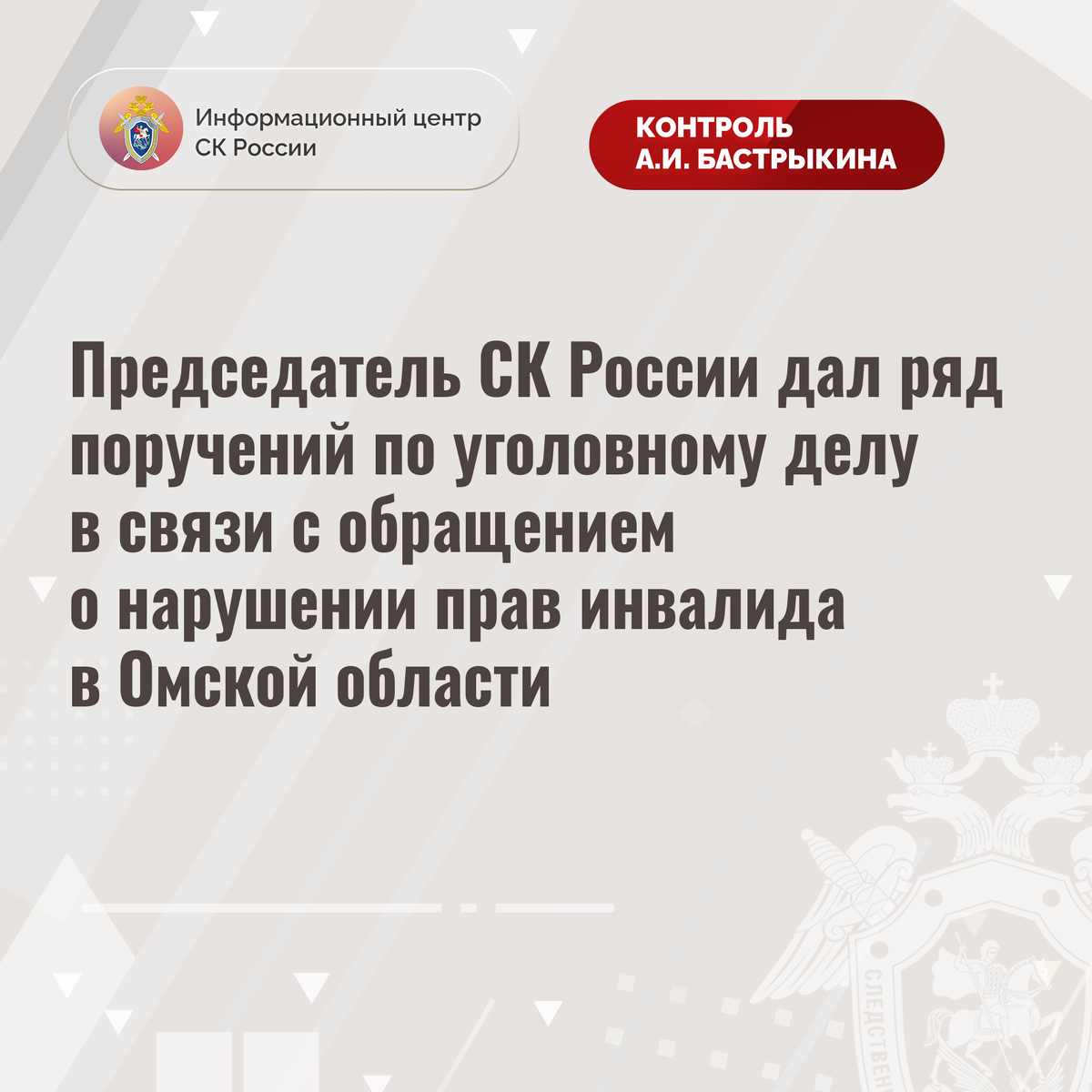 Информационный центр
СК России

КОНТРОЛЬ
А.И. БАСТРЫКИНА

Председатель СК России дал ряд поручений по уголовному делу в связи с обращением о нарушении прав инвалида в Омской области